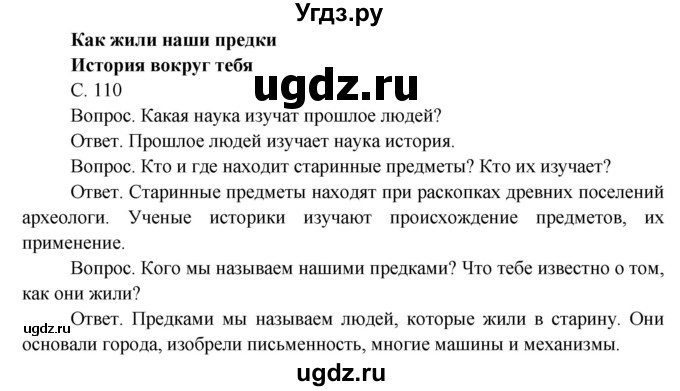 Угдз.ру

Как жили наши предки

История вокруг тебя

ugdz.ru

С. 110

Вопрос. Какая наука изучат прошлое людей?

Ответ. Прошлое людей изучает наука история.

Вопрос. Кто и где находит старинные предметы? Кто их изучает?

Ответ. Старинные предметы находят при раскопках древних поселений археологи. Ученые историки изучают происхождение предметов, их применение.

Вопрос. Кого мы называем нашими предками? Что тебе известно о том, как они жили?

ugdz.ru

Ответ. Предками мы называем людей, которые жили в старину. Они основали города, изобрели письменность, многие машины и механизмы.

ugdz.ru